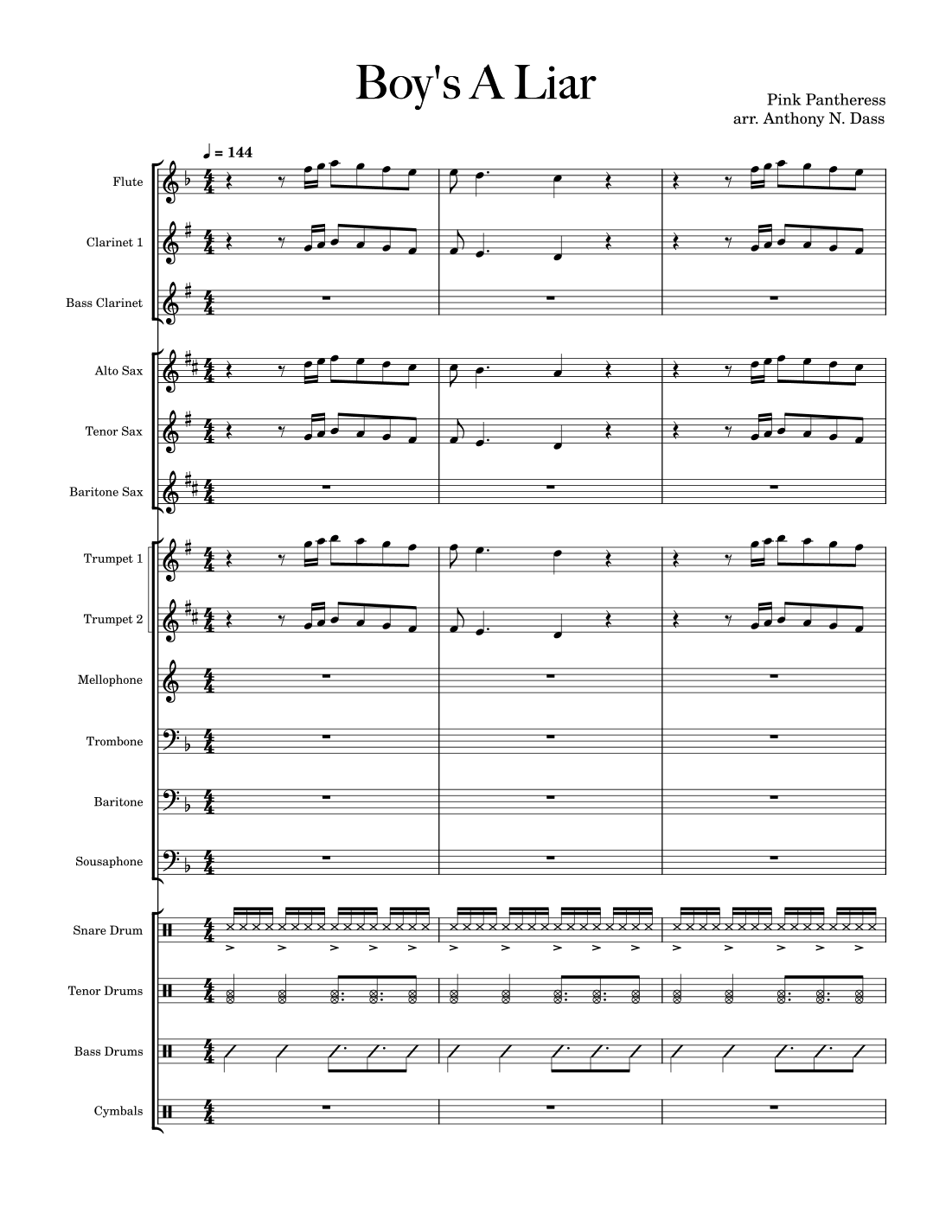 Boy's A Liar

Pink Pantheress
arr. Anthony N. Dass

♩ = 144

Flute

Clarinet 1

Bass Clarinet

Alto Sax

Tenor Sax

Baritone Sax

Trumpet 1

Trumpet 2

Mellophone

Trombone

Baritone

Sousaphone

Snare Drum

Tenor Drums

Bass Drums

Cymbals